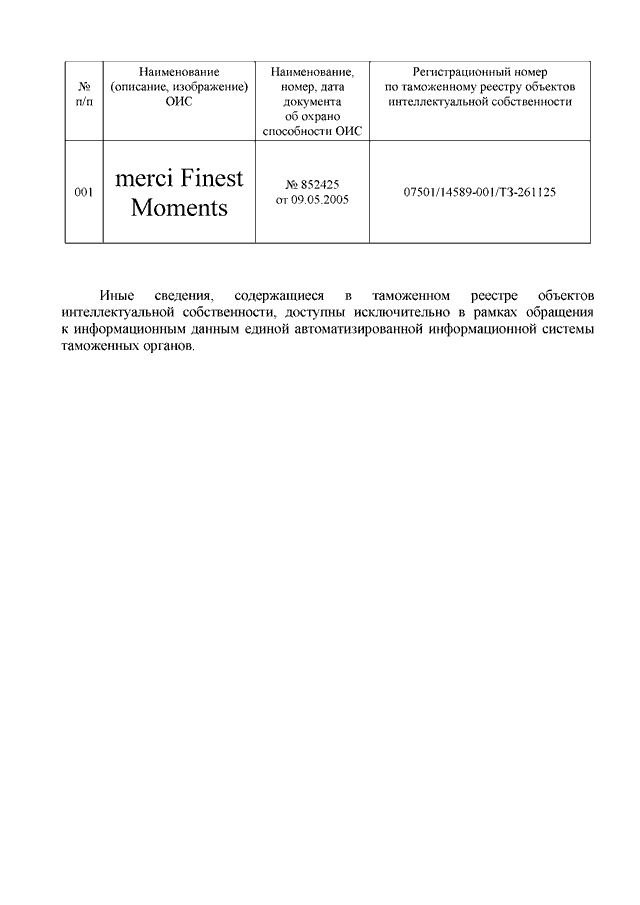 | № п/п | Наименование (описание, изображение) ОИС | Наименование, номер, дата документа об охрано способности ОИС | Регистрационный номер по таможенному реестру объектов интеллектуальной собственности |
|---|---|---|---|
| 001 | merci Finest Moments | № 852425 от 09.05.2005 | 07501/14589-001/ТЗ-261125 |

Иные сведения, содержащиеся в таможенном реестре объектов интеллектуальной собственности, доступны исключительно в рамках обращения к информационным данным единой автоматизированной информационной системы таможенных органов.